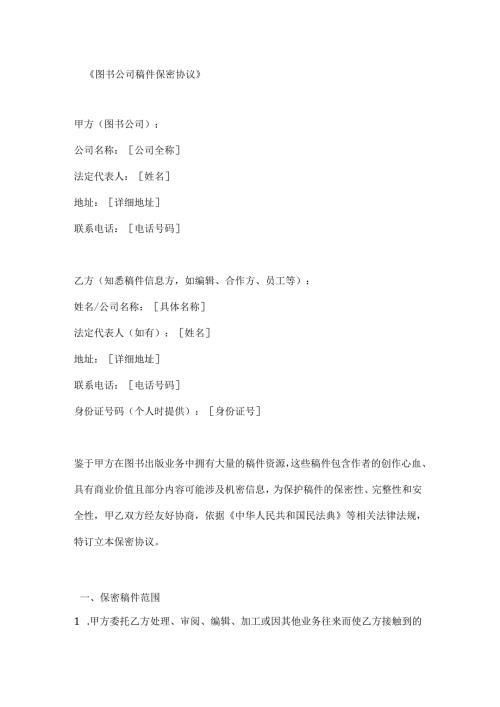 《图书公司稿件保密协议》

甲方（图书公司）：

公司名称：［公司全称］

法定代表人：［姓名］

地址：［详细地址］

联系电话：［电话号码］

乙方（知悉稿件信息方，如编辑、合作方、员工等）：

姓名/公司名称：［具体名称］

法定代表人（如有）：［姓名］

地址：［详细地址］

联系电话：［电话号码］

身份证号码（个人时提供）：［身份证号］

鉴于甲方在图书出版业务中拥有大量的稿件资源，这些稿件包含作者的创作心血、具有商业价值且部分内容可能涉及机密信息，为保护稿件的保密性、完整性和安全性，甲乙双方经友好协商，依据《中华人民共和国民法典》等相关法律法规，特订立本保密协议。

一、保密稿件范围

1 .甲方委托乙方处理、审阅、编辑、加工或因其他业务往来而使乙方接触到的